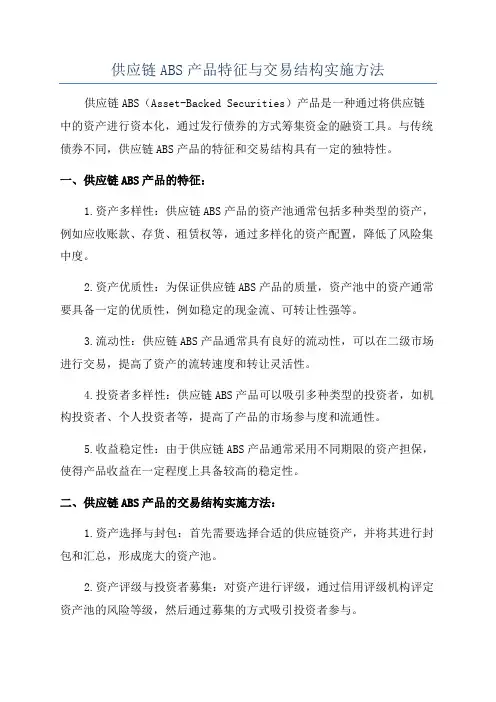 供应链ABS产品特征与交易结构实施方法

供应链ABS（Asset-Backed Securities）产品是一种通过将供应链中的资产进行资本化，通过发行债券的方式筹集资金的融资工具。与传统债券不同，供应链ABS产品的特征和交易结构具有一定的独特性。

一、供应链ABS产品的特征：

1.资产多样性：供应链ABS产品的资产池通常包括多种类型的资产，例如应收账款、存货、租赁权等，通过多样化的资产配置，降低了风险集中度。

2.资产优质性：为保证供应链ABS产品的质量，资产池中的资产通常要具备一定的优质性，例如稳定的现金流、可转让性强等。

3.流动性：供应链ABS产品通常具有良好的流动性，可以在二级市场进行交易，提高了资产的流转速度和转让灵活性。

4.投资者多样性：供应链ABS产品可以吸引多种类型的投资者，如机构投资者、个人投资者等，提高了产品的市场参与度和流通性。

5.收益稳定性：由于供应链ABS产品通常采用不同期限的资产担保，使得产品收益在一定程度上具备较高的稳定性。

二、供应链ABS产品的交易结构实施方法：

1.资产选择与封包：首先需要选择合适的供应链资产，并将其进行封包和汇总，形成庞大的资产池。

2.资产评级与投资者募集：对资产进行评级，通过信用评级机构评定资产池的风险等级，然后通过募集的方式吸引投资者参与。